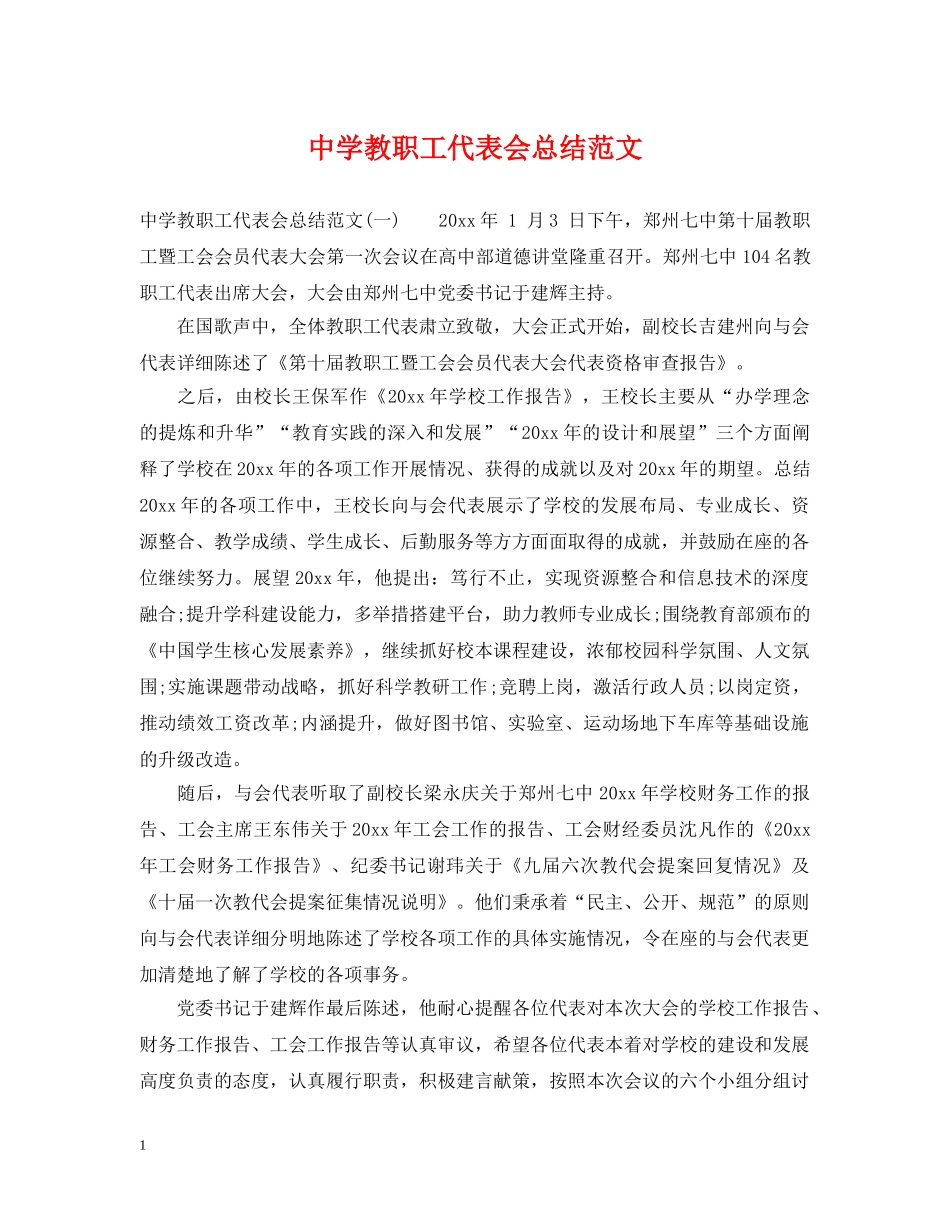 中学教职工代表会总结范文

中学教职工代表会总结范文(一)　　20xx 年 1 月 3 日下午，郑州七中第十届教职工暨工会会员代表大会第一次会议在高中部道德讲堂隆重召开。郑州七中 104 名教职工代表出席大会，大会由郑州七中党委书记于建辉主持。

在国歌声中，全体教职工代表肃立致敬，大会正式开始，副校长吉建州向与会代表详细陈述了《第十届教职工暨工会会员代表大会代表资格审查报告》。

之后，由校长王保军作《20xx 年学校工作报告》，王校长主要从“办学理念的提炼和升华”“教育实践的深入和发展”“20xx 年的设计和展望”三个方面阐释了学校在 20xx 年的各项工作开展情况、获得的成就以及对 20xx 年的期望。总结 20xx 年的各项工作中，王校长向与会代表展示了学校的发展布局、专业成长、资源整合、教学成绩、学生成长、后勤服务等方方面面取得的成就，并鼓励在座的各位继续努力。展望 20xx 年，他提出：笃行不止，实现资源整合和信息技术的深度融合;提升学科建设能力，多举措搭建平台，助力教师专业成长;围绕教育部颁布的《中国学生核心发展素养》，继续抓好校本课程建设，浓郁校园科学氛围、人文氛围;实施课题带动战略，抓好科学教研工作;竞聘上岗，激活行政人员;以岗定资，推动绩效工资改革;内涵提升，做好图书馆、实验室、运动场地下车库等基础设施的升级改造。

随后，与会代表听取了副校长梁永庆关于郑州七中 20xx 年学校财务工作的报告、工会主席王东伟关于 20xx 年工会工作的报告、工会财经委员沈凡作的《20xx 年工会财务工作报告》、纪委书记谢玮关于《九届六次教代会提案回复情况》及《十届一次教代会提案征集情况说明》。他们秉承着“民主、公开、规范”的原则向与会代表详细分明地陈述了学校各项工作的具体实施情况，令在座的与会代表更加清楚地了解了学校的各项事务。

党委书记于建辉作最后陈述，他耐心提醒各位代表对本次大会的学校工作报告、财务工作报告、工会工作报告等认真审议，希望各位代表本着对学校的建设和发展高度负责的态度，认真履行职责，积极建言献策，按照本次会议的六个小组分组讨

1